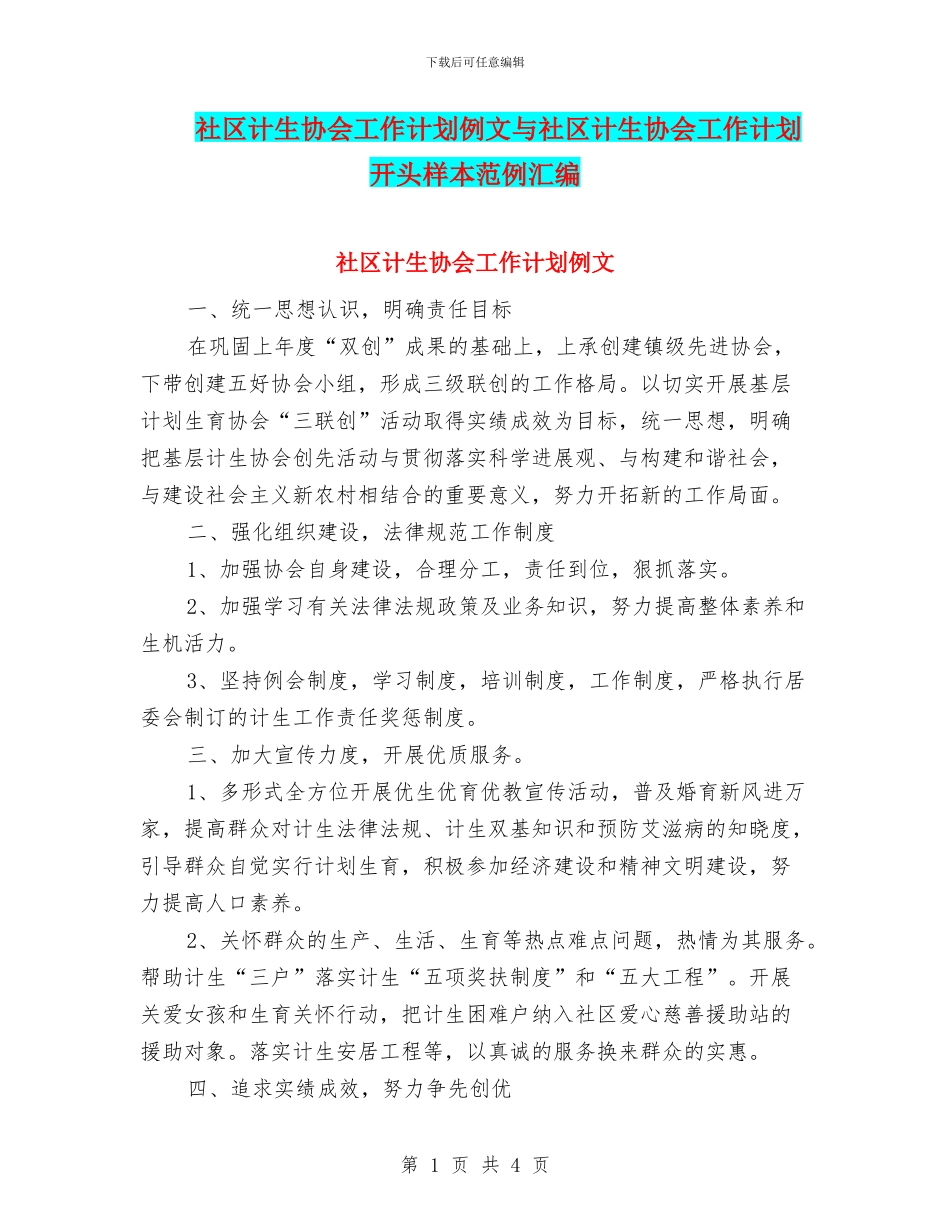 下载后可任意编辑

社区计生协会工作计划例文与社区计生协会工作计划开头样本范例汇编

社区计生协会工作计划例文

一、统一思想认识，明确责任目标

在巩固上年度“双创”成果的基础上，上承创建镇级先进协会，下带创建五好协会小组，形成三级联创的工作格局。以切实开展基层计划生育协会“三联创”活动取得实绩成效为目标，统一思想，明确把基层计生协会创先活动与贯彻落实科学进展观、与构建和谐社会，与建设社会主义新农村相结合的重要意义，努力开拓新的工作局面。

二、强化组织建设，法律规范工作制度

1、加强协会自身建设，合理分工，责任到位，狠抓落实。

2、加强学习有关法律法规政策及业务知识，努力提高整体素养和生机活力。

3、坚持例会制度，学习制度，培训制度，工作制度，严格执行居委会制订的计生工作责任奖惩制度。

三、加大宣传力度，开展优质服务。

1、多形式全方位开展优生优育优教宣传活动，普及婚育新风进万家，提高群众对计生法律法规、计生双基知识和预防艾滋病的知晓度，引导群众自觉实行计划生育，积极参加经济建设和精神文明建设，努力提高人口素养。

2、关怀群众的生产、生活、生育等热点难点问题，热情为其服务。帮助计生“三户”落实计生“五项奖扶制度”和“五大工程”。开展关爱女孩和生育关怀行动，把计生困难户纳入社区爱心慈善援助站的援助对象。落实计生安居工程等，以真诚的服务换来群众的实惠。

四、追求实绩成效，努力争先创优

第 1 页 共 4 页